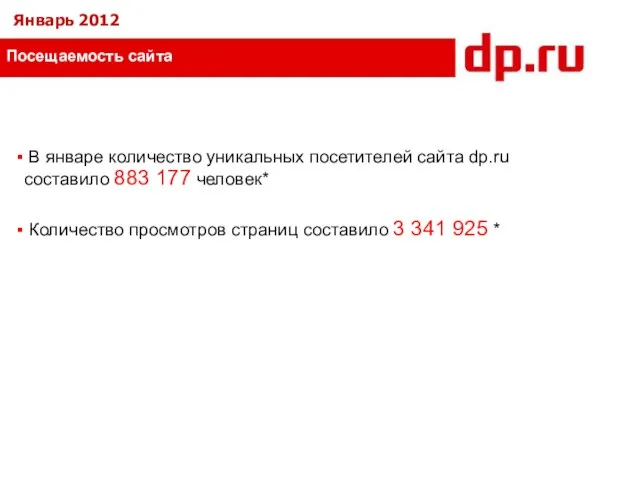 Январь 2012

Посещаемость сайта

dp.ru

▪ В январе количество уникальных посетителей сайта dp.ru составило 883 177 человек*

▪ Количество просмотров страниц составило 3 341 925 *